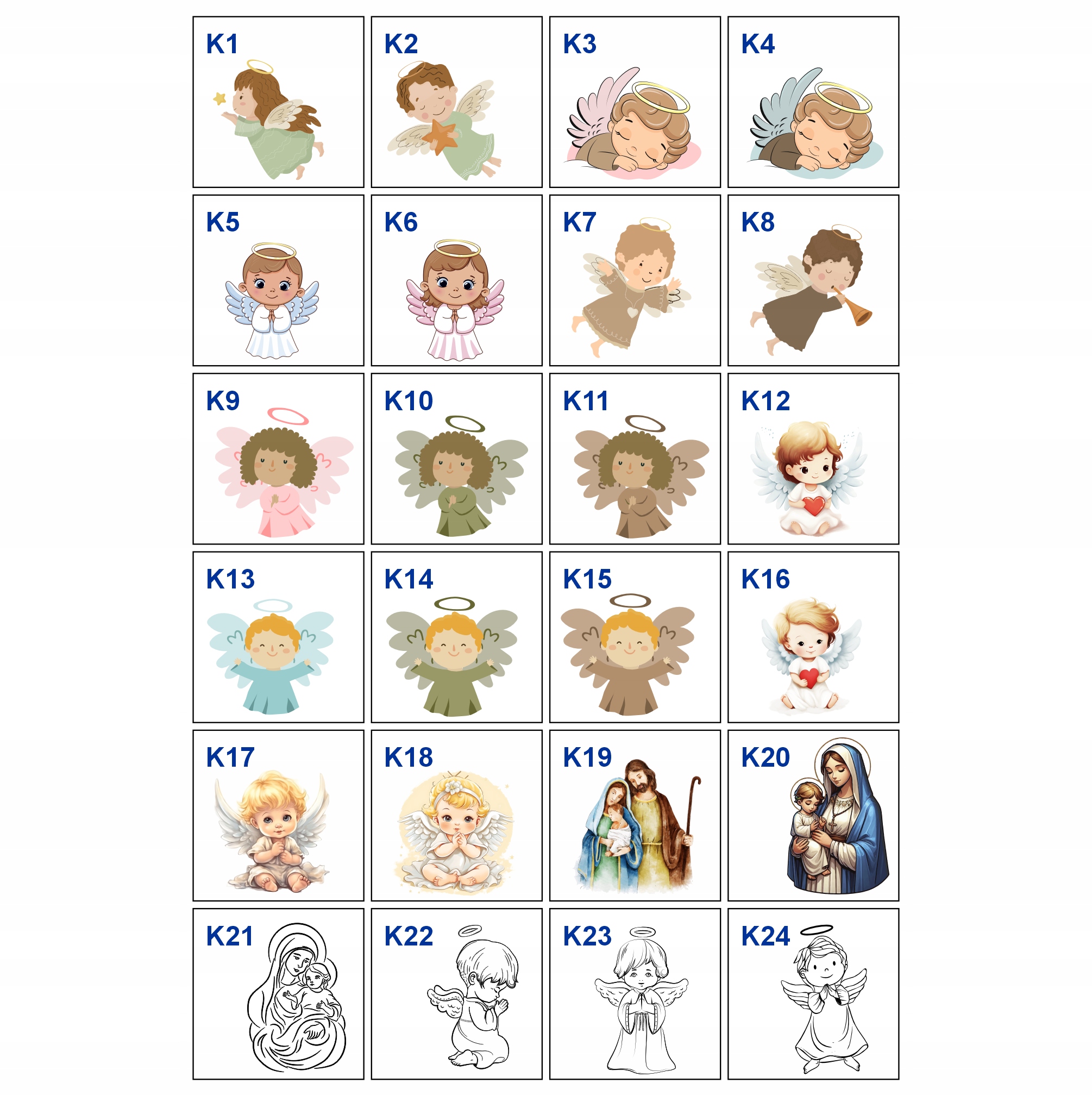 K1

K2

K3

K4

K5

K6

K7

K8

K9

K10

K11

K12

K13

K14

K15

K16

K17

K18

K19

K20

K21

K22

K23

K24